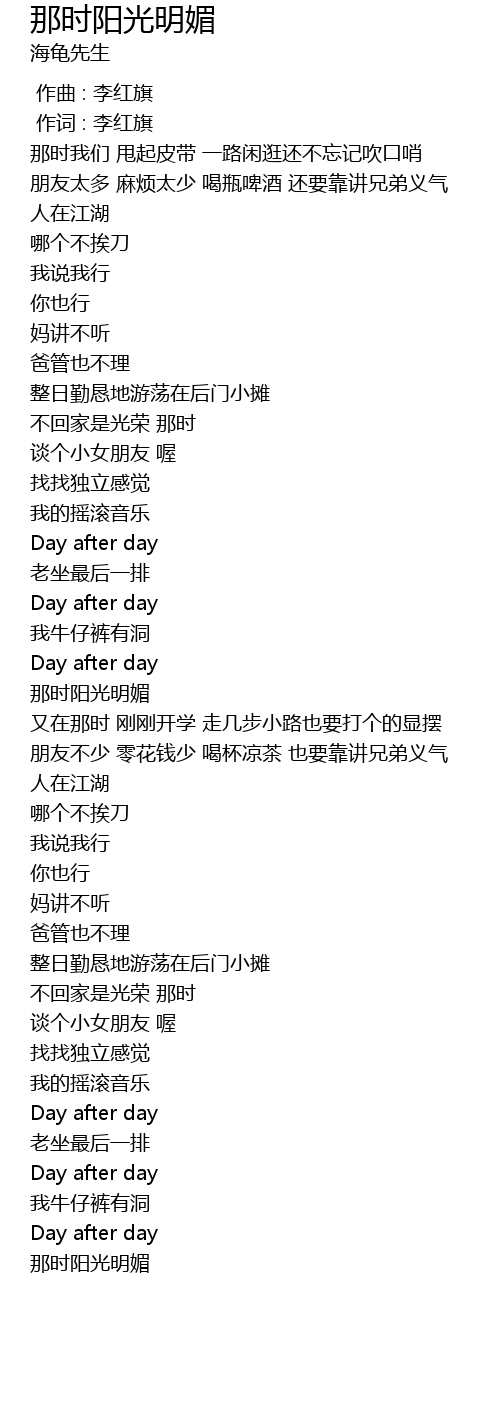 那时阳光明媚
海龟先生

作曲 : 李红旗
作词 : 李红旗
那时我们 甩起皮带 一路闲逛还不忘记吹口哨
朋友太多 麻烦太少 喝瓶啤酒 还要靠讲兄弟义气
人在江湖
哪个不挨刀
我说我行
你也行
妈讲不听
爸管也不理
整日勤恳地游荡在后门小摊
不回家是光荣 那时
谈个小女朋友 喔
找找独立感觉
我的摇滚音乐
Day after day
老坐最后一排
Day after day
我牛仔裤有洞
Day after day
那时阳光明媚
又在那时 刚刚开学 走几步小路也要打个的显摆
朋友不少 零花钱少 喝杯凉茶 也要靠讲兄弟义气
人在江湖
哪个不挨刀
我说我行
你也行
妈讲不听
爸管也不理
整日勤恳地游荡在后门小摊
不回家是光荣 那时
谈个小女朋友 喔
找找独立感觉
我的摇滚音乐
Day after day
老坐最后一排
Day after day
我牛仔裤有洞
Day after day
那时阳光明媚